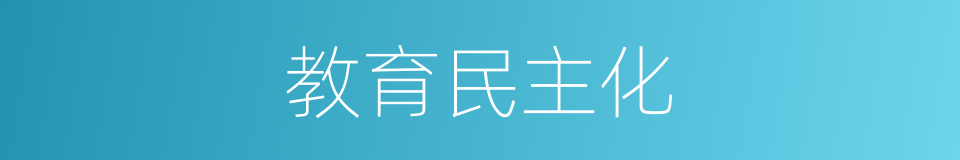 教育民主化